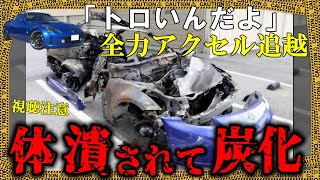 「トロいんだよ」
全力アクセル追越

視聴注意

体潰されて炭化